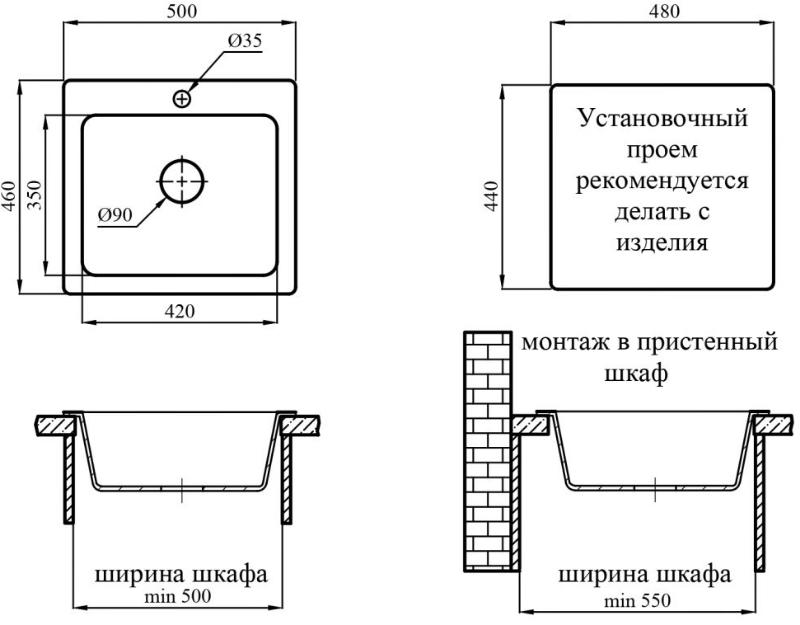 500

Ø35

460

350

Ø90

420

480

440

Установочный проем рекомендуется делать с изделия

монтаж в пристенный шкаф

ширина шкафа
min 500

ширина шкафа
min 550